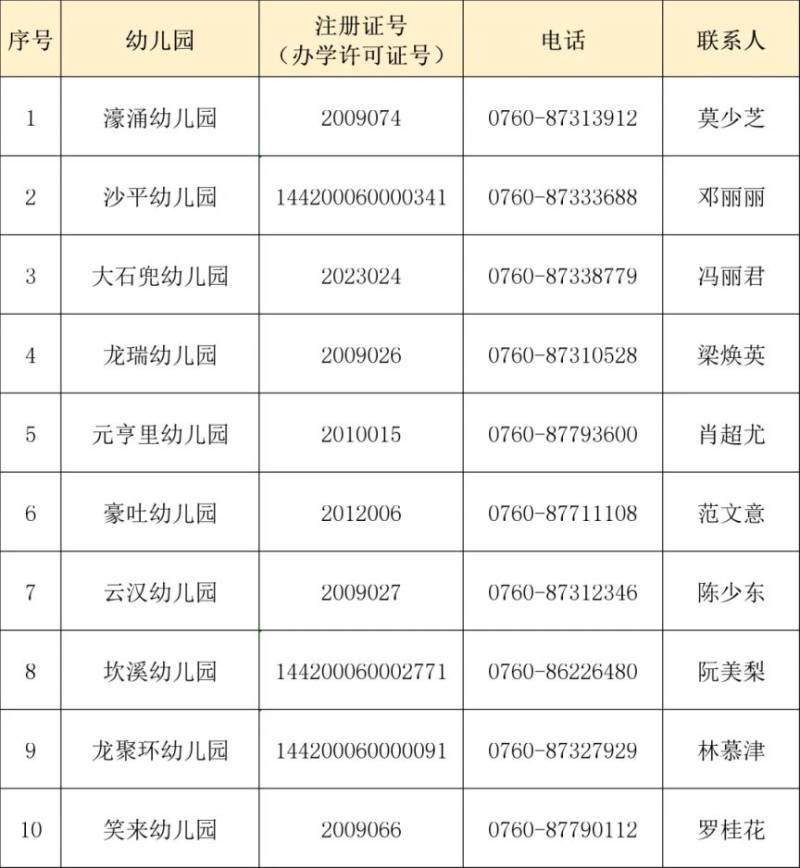 | 序号 | 幼儿园 | 注册证号（办学许可证号） | 电话 | 联系人 |
|---|---|---|---|---|
| 1 | 濠涌幼儿园 | 2009074 | 0760-87313912 | 莫少芝 |
| 2 | 沙平幼儿园 | 144200060000341 | 0760-87333688 | 邓丽丽 |
| 3 | 大石兜幼儿园 | 2023024 | 0760-87338779 | 冯丽君 |
| 4 | 龙瑞幼儿园 | 2009026 | 0760-87310528 | 梁焕英 |
| 5 | 元亨里幼儿园 | 2010015 | 0760-87793600 | 肖超尤 |
| 6 | 豪吐幼儿园 | 2012006 | 0760-87711108 | 范文意 |
| 7 | 云汉幼儿园 | 2009027 | 0760-87312346 | 陈少东 |
| 8 | 坎溪幼儿园 | 144200060002771 | 0760-86226480 | 阮美梨 |
| 9 | 龙聚环幼儿园 | 144200060000091 | 0760-87327929 | 林慕津 |
| 10 | 笑来幼儿园 | 2009066 | 0760-87790112 | 罗桂花 |